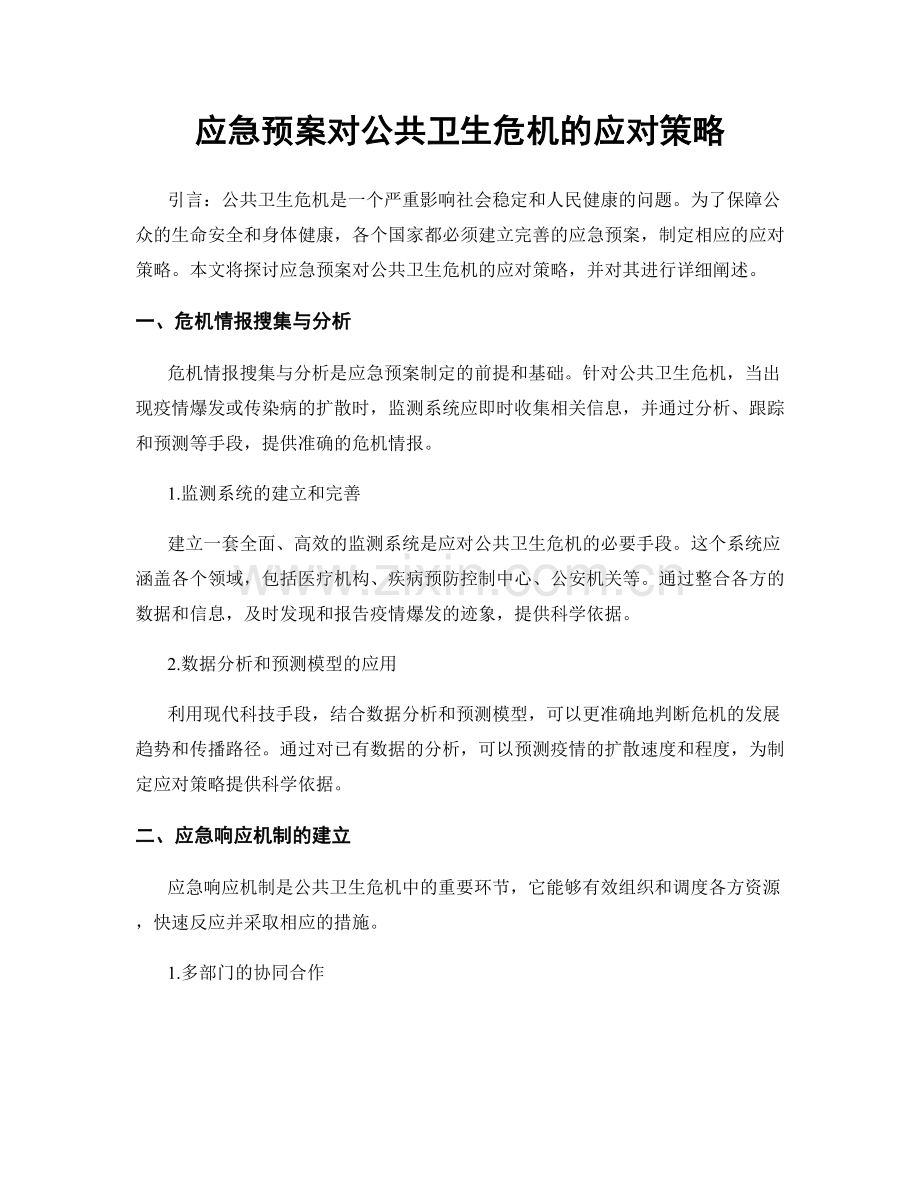 应急预案对公共卫生危机的应对策略

引言：公共卫生危机是一个严重影响社会稳定和人民健康的问题。为了保障公众的生命安全和身体健康，各个国家都必须建立完善的应急预案，制定相应的应对策略。本文将探讨应急预案对公共卫生危机的应对策略，并对其进行详细阐述。

一、危机情报搜集与分析

危机情报搜集与分析是应急预案制定的前提和基础。针对公共卫生危机，当出现疫情爆发或传染病的扩散时，监测系统应即时收集相关信息，并通过分析、跟踪和预测等手段，提供准确的危机情报。

1.监测系统的建立和完善

建立一套全面、高效的监测系统是应对公共卫生危机的必要手段。这个系统应涵盖各个领域，包括医疗机构、疾病预防控制中心、公安机关等。通过整合各方的数据和信息，及时发现和报告疫情爆发的迹象，提供科学依据。

2.数据分析和预测模型的应用

利用现代科技手段，结合数据分析和预测模型，可以更准确地判断危机的发展趋势和传播路径。通过对已有数据的分析，可以预测疫情的扩散速度和程度，为制定应对策略提供科学依据。

二、应急响应机制的建立

应急响应机制是公共卫生危机中的重要环节，它能够有效组织和调度各方资源，快速反应并采取相应的措施。

1.多部门的协同合作

www.zixin.com.cn